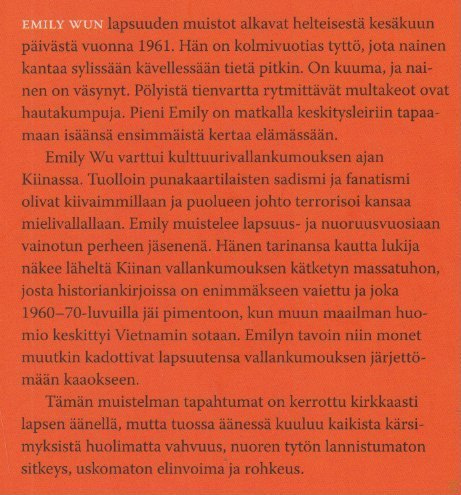 EMILY WUN lapsuuden muistot alkavat helteisestä kesäkuun päivästä vuonna 1961. Hän on kolmivuotias tyttö, jota nainen kantaa sylissään kävellessään tietä pitkin. On kuuma, ja nainen on väsynyt. Pölyistä tienvartta rytmittävät multakeot ovat hautakumpuja. Pieni Emily on matkalla keskitysleiriin tapaamaan isäänsä ensimmäistä kertaa elämässään.

Emily Wu varttui kulttuurivallankumouksen ajan Kiinassa. Tuolloin punakaartilaisten sadismi ja fanatismi olivat kiivaimmillaan ja puolueen johto terrorisoi kansaa mielivallallaan. Emily muistelee lapsuus- ja nuoruusvuosiaan vainotun perheen jäsenenä. Hänen tarinansa kautta lukija näkee läheltä Kiinan vallankumouksen kätketyn massatuhon, josta historiankirjoissa on enimmäkseen vaiettu ja joka 1960–70-luvuilla jäi pimentoon, kun muun maailman huomio keskittyi Vietnamin sotaan. Emilyn tavoin niin monet muutkin kadottivat lapsuutensa vallankumouksen järjettömään kaaokseen.

Tämän muistelman tapahtumat on kerrottu kirkkaasti lapsen äänellä, mutta tuossa äänessä kuuluu kaikista kärsimyksistä huolimatta vahvuus, nuoren tytön lannistumaton sitkeys, uskomaton elinvoima ja rohkeus.